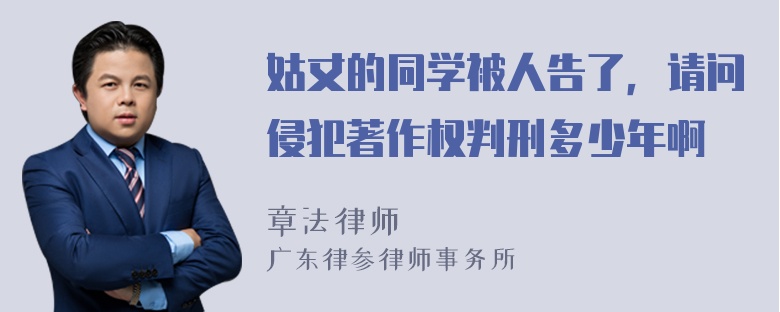 姑丈的同学被人告了，请问侵犯著作权判刑多少年啊

章法律师
广东律参律师事务所